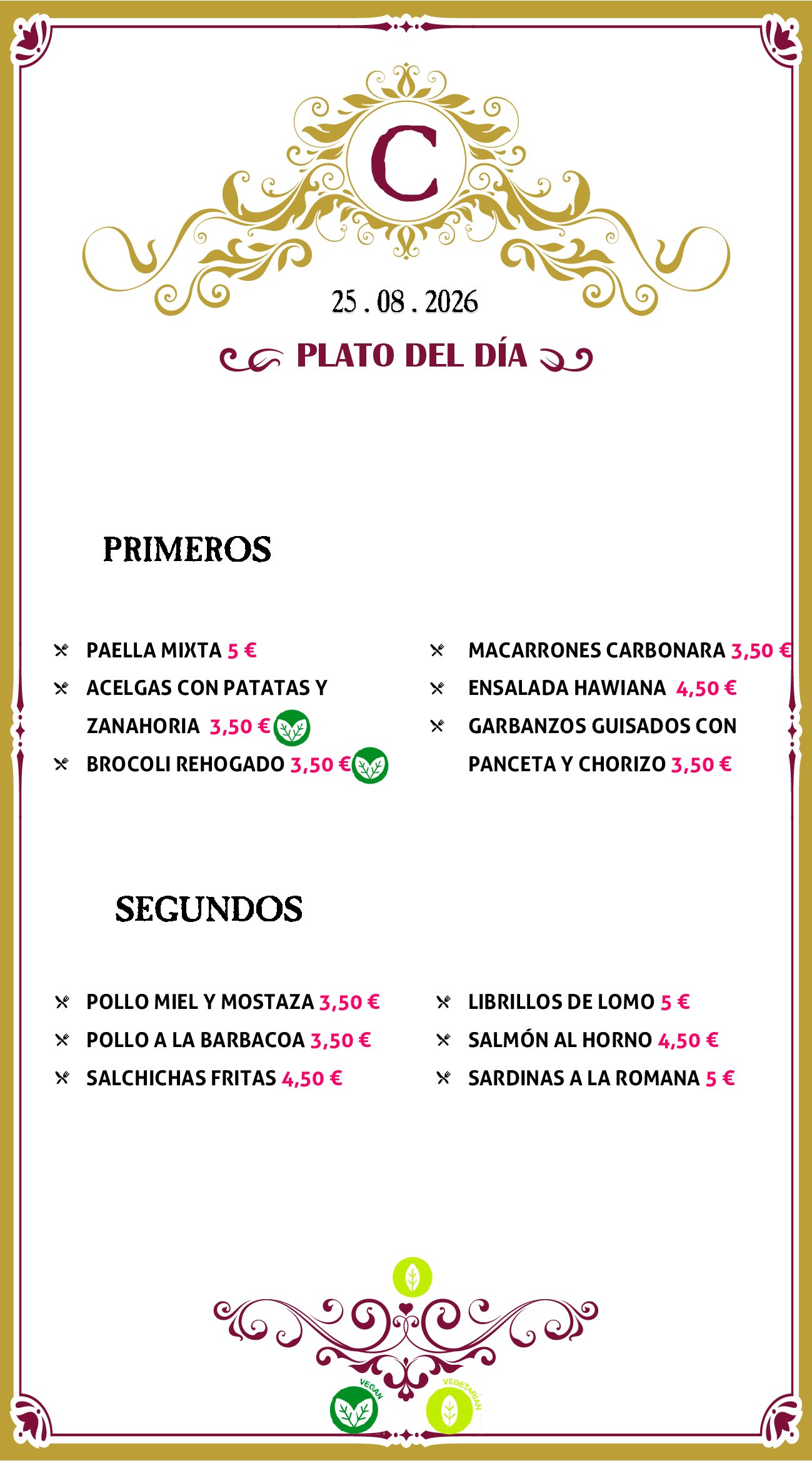 C

25 . 08 . 2026

PLATO DEL DÍA

PRIMEROS

PAELLA MIXTA 5 €

ACELGAS CON PATATAS Y ZANAHORIA 3,50 €

BROCOLI REHOGADO 3,50 €

MACARRONES CARBONARA 3,50 €

ENSALADA HAWIANA 4,50 €

GARBANZOS GUISADOS CON PANCETA Y CHORIZO 3,50 €

SEGUNDOS

POLLO MIEL Y MOSTAZA 3,50 €

POLLO A LA BARBACOA 3,50 €

SALCHICHAS FRITAS 4,50 €

LIBRILLOS DE LOMO 5 €

SALMÓN AL HORNO 4,50 €

SARDINAS A LA ROMANA 5 €

VEGAN

VEGETARIAN